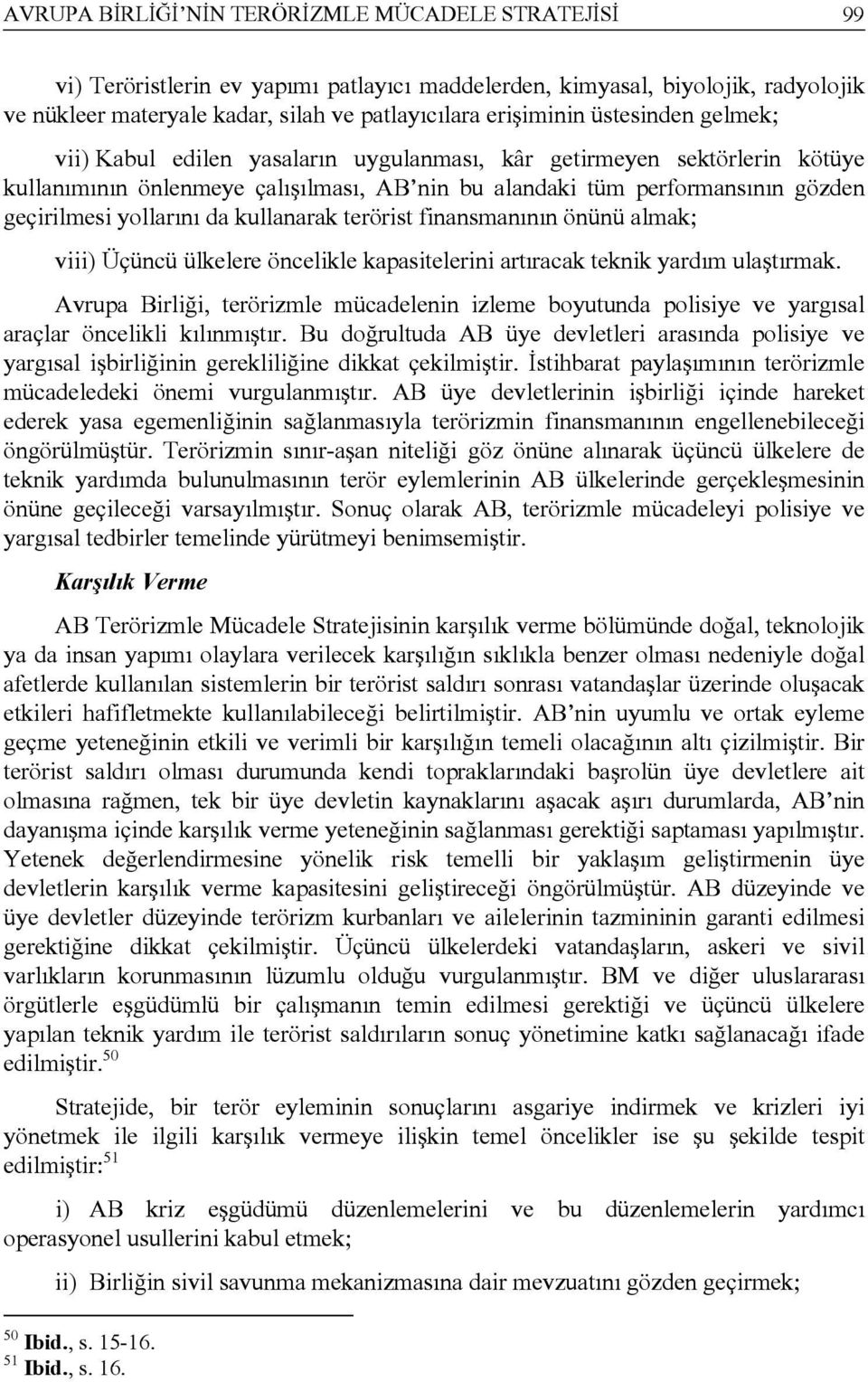 AVRUPA BİRLİĞİ'NİN TERÖRİZMLE MÜCADELE STRATEJİSİ 99

vi) Teröristlerin ev yapımı patlayıcı maddelerden, kimyasal, biyolojik, radyolojik ve nükleer materyale kadar, silah ve patlayıcılara erişiminin üstesinden gelmek;

vii) Kabul edilen yasaların uygulanması, kâr getirmeyen sektörlerin kötüye kullanımının önlenmeye çalışılması, AB'nin bu alandaki tüm performansının gözden geçirilmesi yollarını da kullanarak terörist finansmanının önünü almak;

viii) Üçüncü ülkelere öncelikle kapasitelerini artıracak teknik yardım ulaştırmak.

Avrupa Birliği, terörizmle mücadelenin izleme boyutunda polisiye ve yargısal araçlar öncelikli kılınmıştır. Bu doğrultuda AB üye devletleri arasında polisiye ve yargısal işbirliğinin gerekliliğine dikkat çekilmiştir. İstihbarat paylaşımının terörizmle mücadeledeki önemi vurgulanmıştır. AB üye devletlerinin işbirliği içinde hareket ederek yasa egemenliğinin sağlanmasıyla terörizmin finansmanının engellenebileceği öngörülmüştür. Terörizmin sınır-aşan niteliği göz önüne alınarak üçüncü ülkelere de teknik yardımda bulunulmasının terör eylemlerinin AB ülkelerinde gerçekleşmesinin önüne geçileceği varsayılmıştır. Sonuç olarak AB, terörizmle mücadeleyi polisiye ve yargısal tedbirler temelinde yürütmeyi benimsemiştir.

Karşılık Verme

AB Terörizmle Mücadele Stratejisinin karşılık verme bölümünde doğal, teknolojik ya da insan yapımı olaylara verilecek karşılığın sıklıkla benzer olması nedeniyle doğal afetlerde kullanılan sistemlerin bir terörist saldırı sonrası vatandaşlar üzerinde oluşacak etkileri hafifletmekte kullanılabileceği belirtilmiştir. AB'nin uyumlu ve ortak eyleme geçme yeteneğinin etkili ve verimli bir karşılığın temeli olacağının altı çizilmiştir. Bir terörist saldırı olması durumunda kendi topraklarındaki başrolün üye devletlere ait olmasına rağmen, tek bir üye devletin kaynaklarını aşacak aşırı durumlarda, AB'nin dayanışma içinde karşılık verme yeteneğinin sağlanması gerektiği saptaması yapılmıştır. Yetenek değerlendirmesine yönelik risk temelli bir yaklaşım geliştirmenin üye devletlerin karşılık verme kapasitesini geliştireceği öngörülmüştür. AB düzeyinde ve üye devletler düzeyinde terörizm kurbanları ve ailelerinin tazmininin garanti edilmesi gerektiğine dikkat çekilmiştir. Üçüncü ülkelerdeki vatandaşların, askeri ve sivil varlıkların korunmasının lüzumlu olduğu vurgulanmıştır. BM ve diğer uluslararası örgütlerle eşgüdümlü bir çalışmanın temin edilmesi gerektiği ve üçüncü ülkelere yapılan teknik yardım ile terörist saldırıların sonuç yönetimine katkı sağlanacağı ifade edilmiştir.$^{50}$

Stratejide, bir terör eyleminin sonuçlarını asgariye indirmek ve krizleri iyi yönetmek ile ilgili karşılık vermeye ilişkin temel öncelikler ise şu şekilde tespit edilmiştir:$^{51}$

i) AB kriz eşgüdümü düzenlemelerini ve bu düzenlemelerin yardımcı operasyonel usullerini kabul etmek;

ii) Birliğin sivil savunma mekanizmasına dair mevzuatını gözden geçirmek;

$^{50}$ Ibid., s. 15-16.
$^{51}$ Ibid., s. 16.